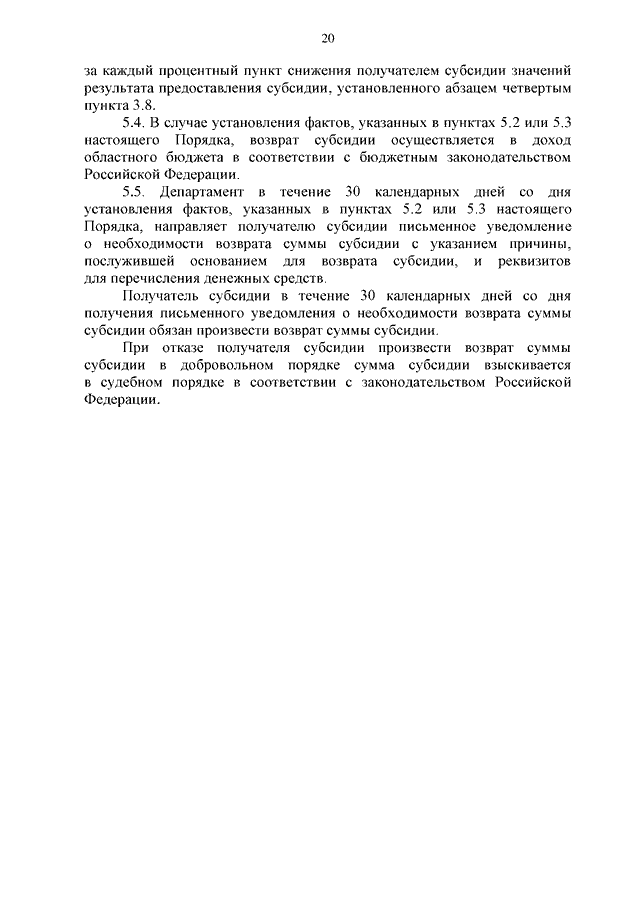 20

за каждый процентный пункт снижения получателем субсидии значений результата предоставления субсидии, установленного абзацем четвертым пункта 3.8.

5.4. В случае установления фактов, указанных в пунктах 5.2 или 5.3 настоящего Порядка, возврат субсидии осуществляется в доход областного бюджета в соответствии с бюджетным законодательством Российской Федерации.

5.5. Департамент в течение 30 календарных дней со дня установления фактов, указанных в пунктах 5.2 или 5.3 настоящего Порядка, направляет получателю субсидии письменное уведомление о необходимости возврата суммы субсидии с указанием причины, послужившей основанием для возврата субсидии, и реквизитов для перечисления денежных средств.

Получатель субсидии в течение 30 календарных дней со дня получения письменного уведомления о необходимости возврата суммы субсидии обязан произвести возврат суммы субсидии.

При отказе получателя субсидии произвести возврат суммы субсидии в добровольном порядке сумма субсидии взыскивается в судебном порядке в соответствии с законодательством Российской Федерации.